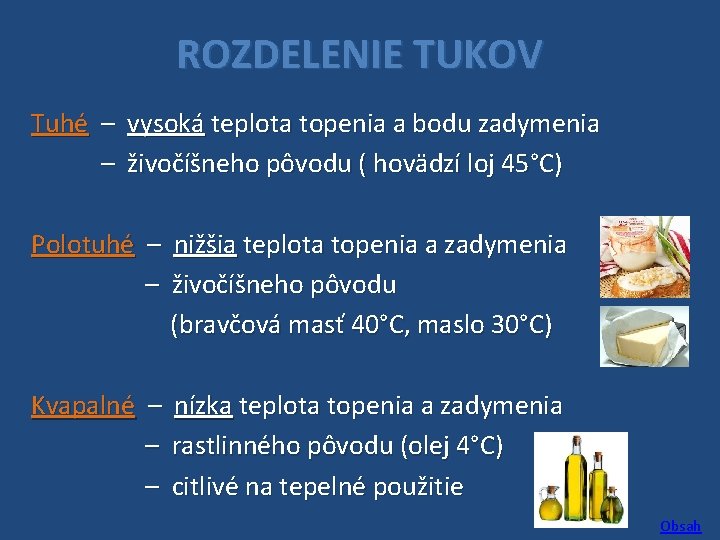 ROZDELENIE TUKOV

Tuhé – vysoká teplota topenia a bodu zadymenia
– živočíšneho pôvodu ( hovädzí loj 45°C)

Polotuhé – nižšia teplota topenia a zadymenia
– živočíšneho pôvodu
(bravčová masť 40°C, maslo 30°C)

Kvapalné – nízka teplota topenia a zadymenia
– rastlinného pôvodu (olej 4°C)
– citlivé na tepelné použitie

Obsah